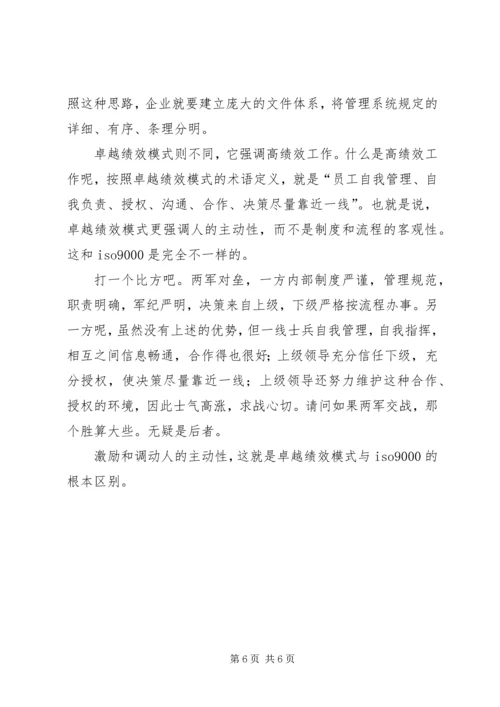 照这种思路，企业就要建立庞大的文件体系，将管理系统规定的详细、有序、条理分明。

卓越绩效模式则不同，它强调高绩效工作。什么是高绩效工作呢，按照卓越绩效模式的术语定义，就是“员工自我管理、自我负责、授权、沟通、合作、决策尽量靠近一线”。也就是说，卓越绩效模式更强调人的主动性，而不是制度和流程的客观性。这和 iso9000 是完全不一样的。

打一个比方吧。两军对垒，一方内部制度严谨，管理规范，职责明确，军纪严明，决策来自上级，下级严格按流程办事。另一方呢，虽然没有上述的优势，但一线士兵自我管理，自我指挥，相互之间信息畅通，合作得也很好；上级领导充分信任下级，充分授权，使决策尽量靠近一线；上级领导还努力维护这种合作、授权的环境，因此士气高涨，求战心切。请问如果两军交战，那个胜算大些。无疑是后者。

激励和调动人的主动性，这就是卓越绩效模式与 iso9000 的根本区别。

第 6 页 共 6 页